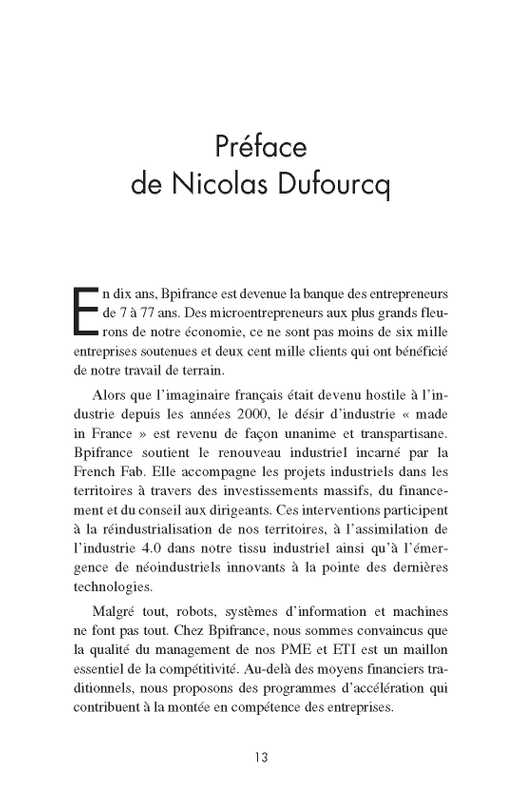 Préface
de Nicolas Dufourcq

En dix ans, Bpifrance est devenue la banque des entrepreneurs de 7 à 77 ans. Des microentrepreneurs aux plus grands fleurons de notre économie, ce ne sont pas moins de six mille entreprises soutenues et deux cent mille clients qui ont bénéficié de notre travail de terrain.

Alors que l'imaginaire français était devenu hostile à l'industrie depuis les années 2000, le désir d'industrie « made in France » est revenu de façon unanime et transpartisane. Bpifrance soutient le renouveau industriel incarné par la French Fab. Elle accompagne les projets industriels dans les territoires à travers des investissements massifs, du financement et du conseil aux dirigeants. Ces interventions participent à la réindustrialisation de nos territoires, à l'assimilation de l'industrie 4.0 dans notre tissu industriel ainsi qu'à l'émergence de néoindustriels innovants à la pointe des dernières technologies.

Malgré tout, robots, systèmes d'information et machines ne font pas tout. Chez Bpifrance, nous sommes convaincus que la qualité du management de nos PME et ETI est un maillon essentiel de la compétitivité. Au-delà des moyens financiers traditionnels, nous proposons des programmes d'accélération qui contribuent à la montée en compétence des entreprises.

13